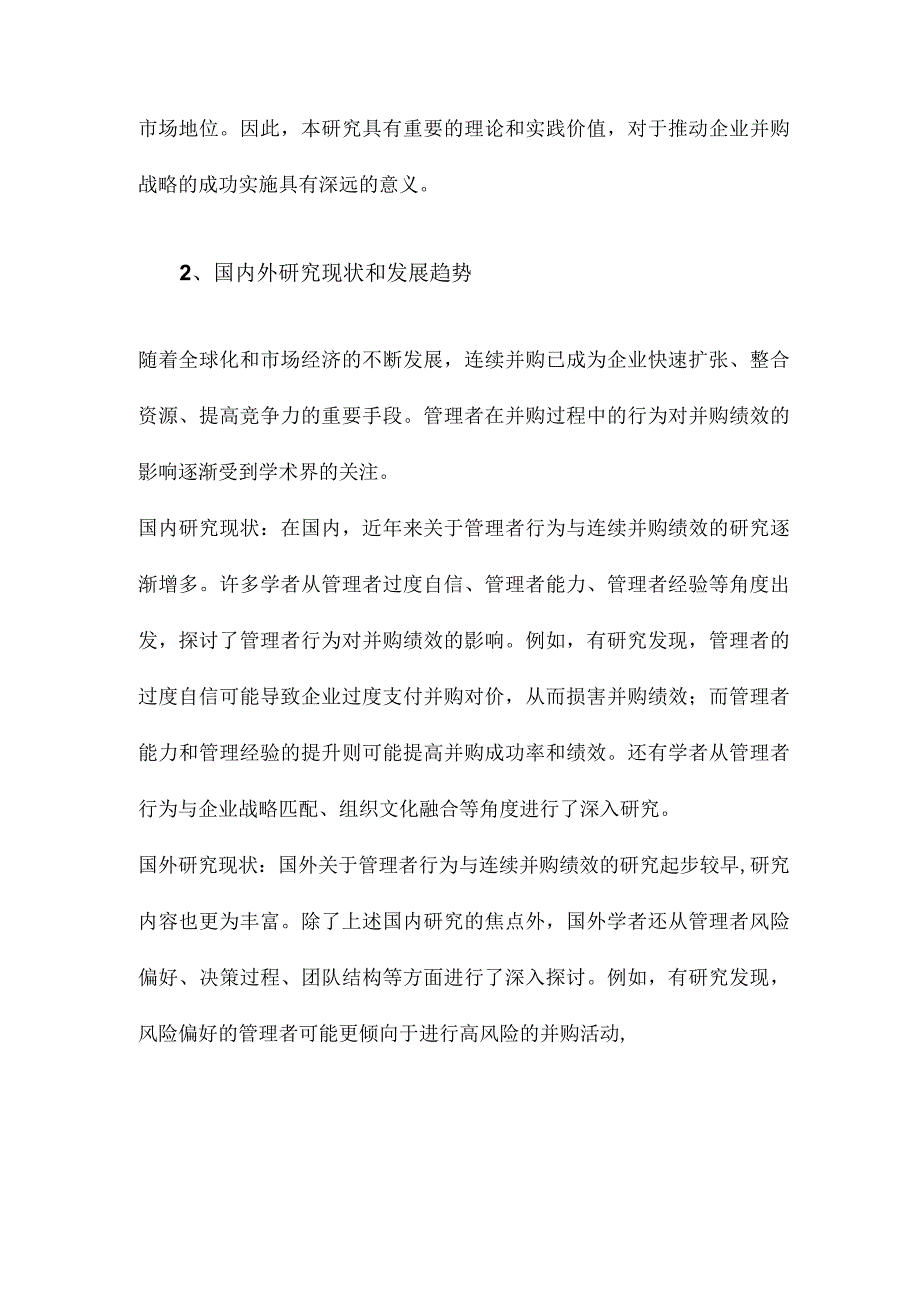 市场地位。因此，本研究具有重要的理论和实践价值，对于推动企业并购战略的成功实施具有深远的意义。

2、国内外研究现状和发展趋势

随着全球化和市场经济的不断发展，连续并购已成为企业快速扩张、整合资源、提高竞争力的重要手段。管理者在并购过程中的行为对并购绩效的影响逐渐受到学术界的关注。

国内研究现状：在国内，近年来关于管理者行为与连续并购绩效的研究逐渐增多。许多学者从管理者过度自信、管理者能力、管理者经验等角度出发，探讨了管理者行为对并购绩效的影响。例如，有研究发现，管理者的过度自信可能导致企业过度支付并购对价，从而损害并购绩效；而管理者能力和管理经验的提升则可能提高并购成功率和绩效。还有学者从管理者行为与企业战略匹配、组织文化融合等角度进行了深入研究。

国外研究现状：国外关于管理者行为与连续并购绩效的研究起步较早,研究内容也更为丰富。除了上述国内研究的焦点外，国外学者还从管理者风险偏好、决策过程、团队结构等方面进行了深入探讨。例如，有研究发现，风险偏好的管理者可能更倾向于进行高风险的并购活动,